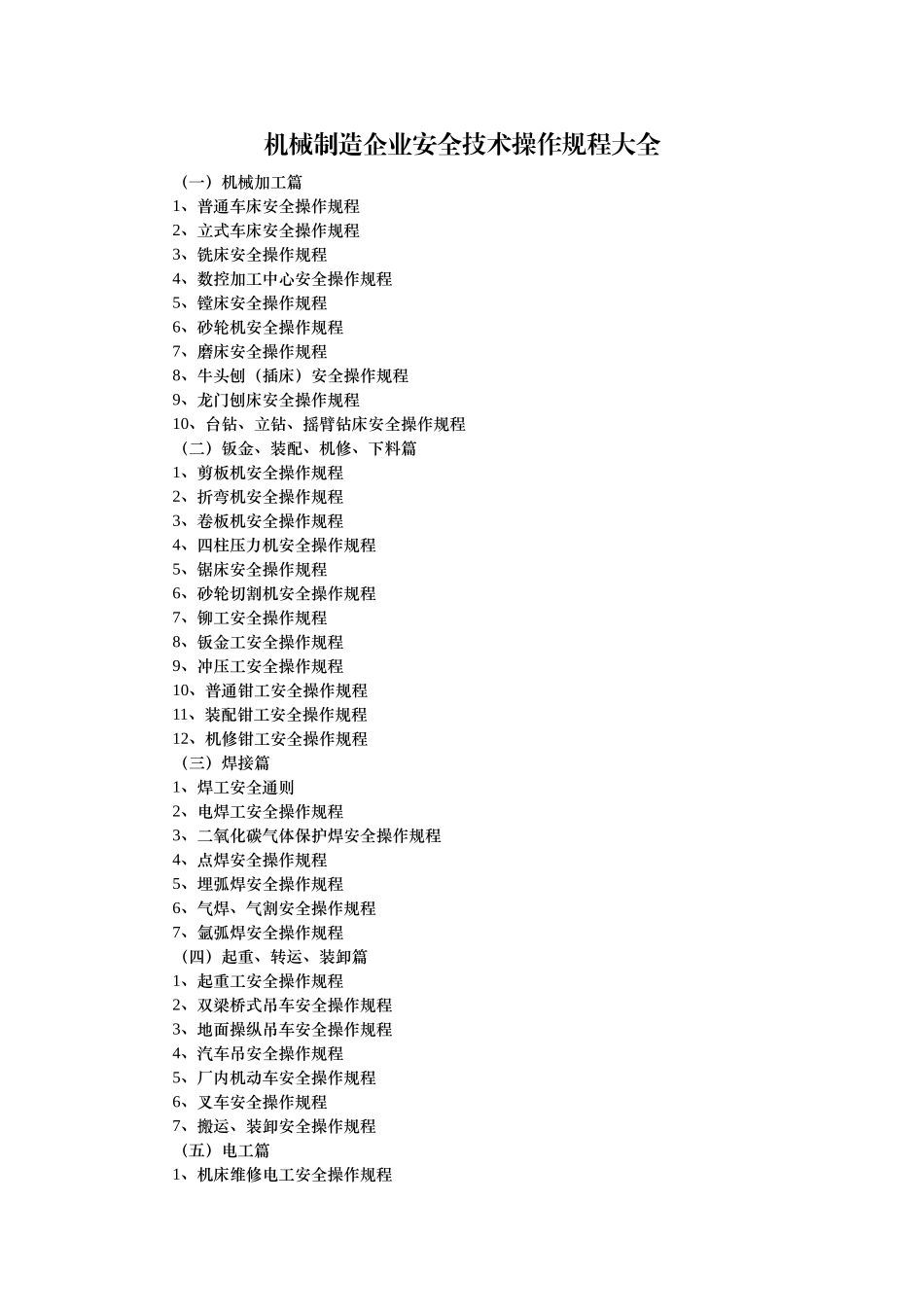 机械制造企业安全技术操作规程大全

（一）机械加工篇
1、普通车床安全操作规程
2、立式车床安全操作规程
3、铣床安全操作规程
4、数控加工中心安全操作规程
5、镗床安全操作规程
6、砂轮机安全操作规程
7、磨床安全操作规程
8、牛头刨（插床）安全操作规程
9、龙门刨床安全操作规程
10、台钻、立钻、摇臂钻床安全操作规程
（二）钣金、装配、机修、下料篇
1、剪板机安全操作规程
2、折弯机安全操作规程
3、卷板机安全操作规程
4、四柱压力机安全操作规程
5、锯床安全操作规程
6、砂轮切割机安全操作规程
7、铆工安全操作规程
8、钣金工安全操作规程
9、冲压工安全操作规程
10、普通钳工安全操作规程
11、装配钳工安全操作规程
12、机修钳工安全操作规程
（三）焊接篇
1、焊工安全通则
2、电焊工安全操作规程
3、二氧化碳气体保护焊安全操作规程
4、点焊安全操作规程
5、埋弧焊安全操作规程
6、气焊、气割安全操作规程
7、氩弧焊安全操作规程
（四）起重、转运、装卸篇
1、起重工安全操作规程
2、双梁桥式吊车安全操作规程
3、地面操纵吊车安全操作规程
4、汽车吊安全操作规程
5、厂内机动车安全操作规程
6、叉车安全操作规程
7、搬运、装卸安全操作规程
（五）电工篇
1、机床维修电工安全操作规程